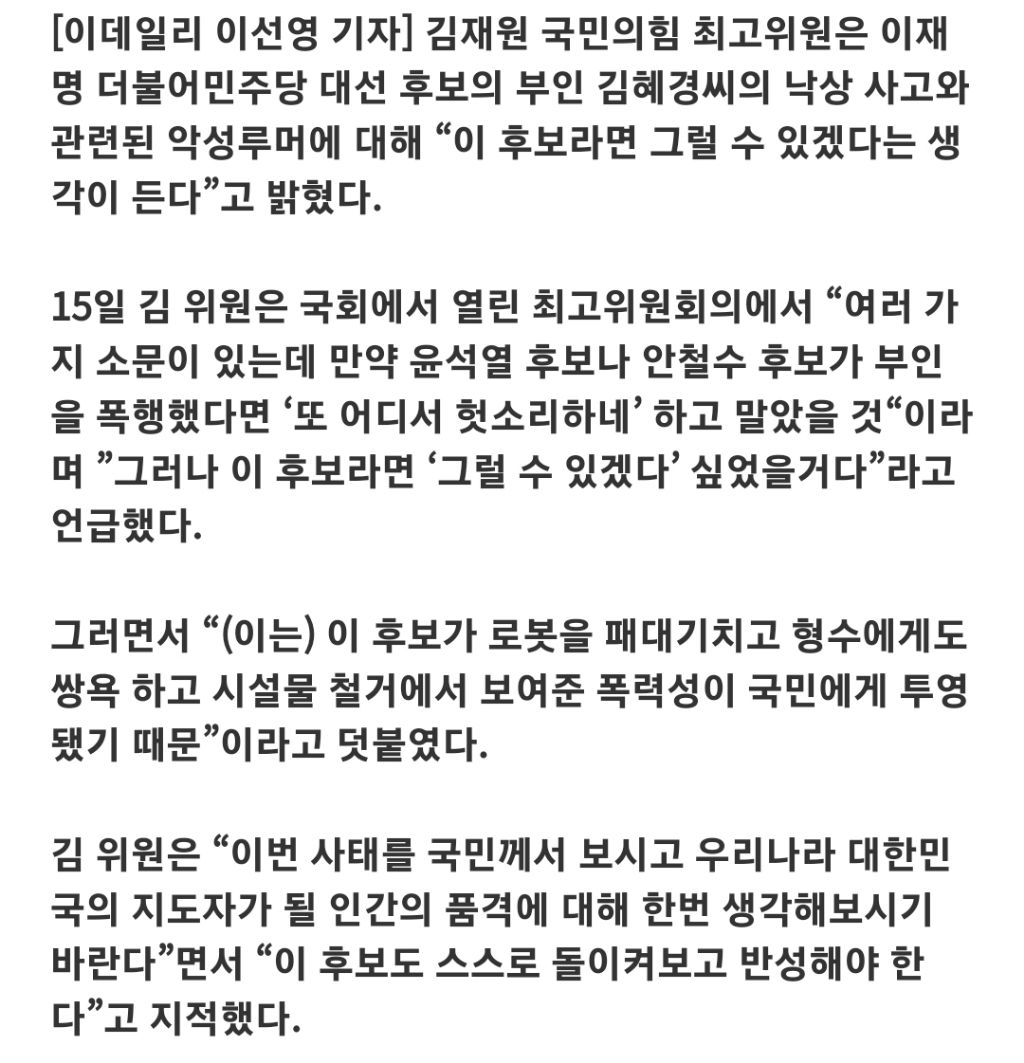 [이데일리 이선영 기자] 김재원 국민의힘 최고위원은 이재명 더불어민주당 대선 후보의 부인 김혜경씨의 낙상 사고와 관련된 악성루머에 대해 “이 후보라면 그럴 수 있겠다는 생각이 든다”고 밝혔다.

15일 김 위원은 국회에서 열린 최고위원회의에서 “여러 가지 소문이 있는데 만약 윤석열 후보나 안철수 후보가 부인을 폭행했다면 ‘또 어디서 헛소리하네’ 하고 말았을 것“이라며 ”그러나 이 후보라면 ‘그럴 수 있겠다’ 싶었을거다”라고 언급했다.

그러면서 “(이는) 이 후보가 로봇을 패대기치고 형수에게도 쌍욕 하고 시설물 철거에서 보여준 폭력성이 국민에게 투영됐기 때문”이라고 덧붙였다.

김 위원은 “이번 사태를 국민께서 보시고 우리나라 대한민국의 지도자가 될 인간의 품격에 대해 한번 생각해보시기 바란다”면서 “이 후보도 스스로 돌이켜보고 반성해야 한다”고 지적했다.